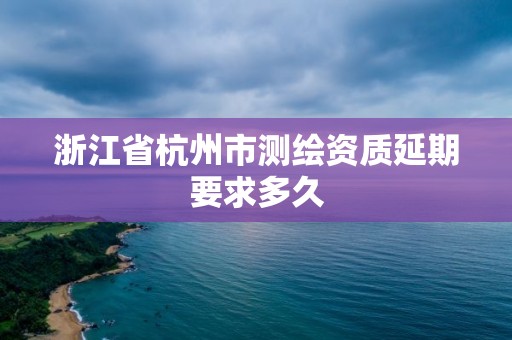 浙江省杭州市测绘资质延期要求多久